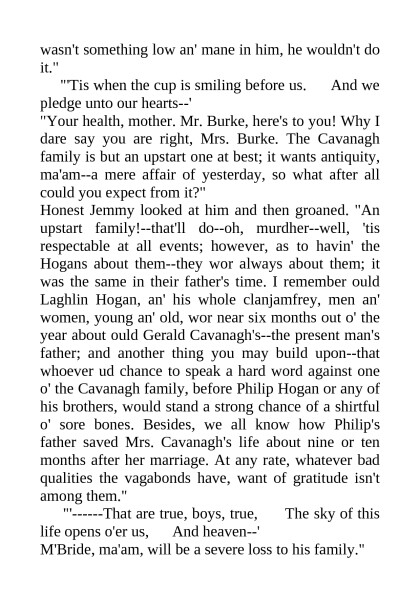 wasn't something low an' mane in him, he wouldn't do it."

"'Tis when the cup is smiling before us. And we pledge unto our hearts--'

"Your health, mother. Mr. Burke, here's to you! Why I dare say you are right, Mrs. Burke. The Cavanagh family is but an upstart one at best; it wants antiquity, ma'am--a mere affair of yesterday, so what after all could you expect from it?"

Honest Jemmy looked at him and then groaned. "An upstart family!--that'll do--oh, murdher--well, 'tis respectable at all events; however, as to havin' the Hogans about them--they wor always about them; it was the same in their father's time. I remember ould Laghlin Hogan, an' his whole clanjamfrey, men an' women, young an' old, wor near six months out o' the year about ould Gerald Cavanagh's--the present man's father; and another thing you may build upon--that whoever ud chance to speak a hard word against one o' the Cavanagh family, before Philip Hogan or any of his brothers, would stand a strong chance of a shirtful o' sore bones. Besides, we all know how Philip's father saved Mrs. Cavanagh's life about nine or ten months after her marriage. At any rate, whatever bad qualities the vagabonds have, want of gratitude isn't among them."

"'------That are true, boys, true, The sky of this life opens o'er us, And heaven--'

M'Bride, ma'am, will be a severe loss to his family."